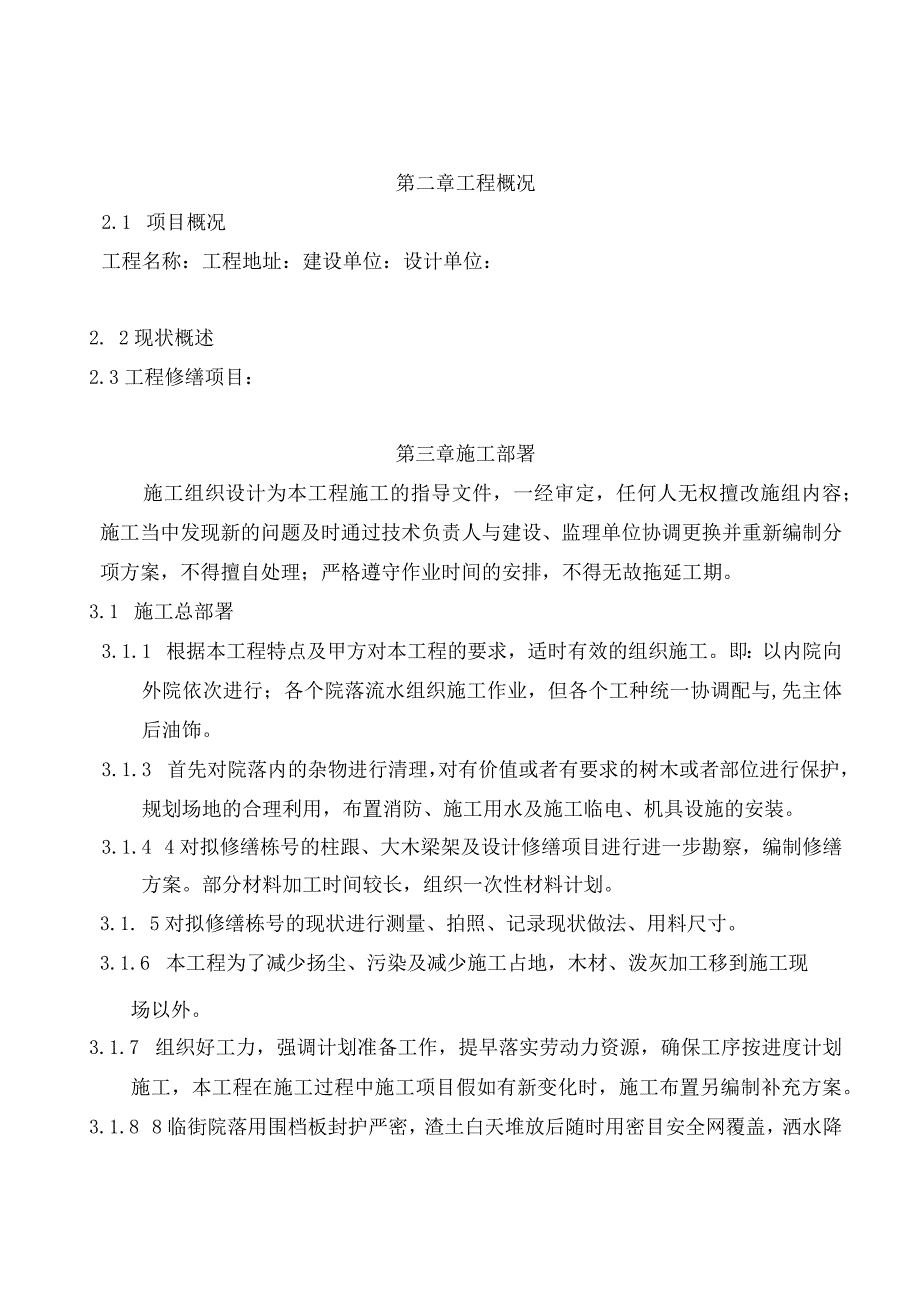 第二章工程概况

2.1 项目概况

工程名称：工程地址：建设单位：设计单位：

2. 2现状概述

2.3工程修缮项目：

第三章施工部署

施工组织设计为本工程施工的指导文件，一经审定，任何人无权擅改施组内容；施工当中发现新的问题及时通过技术负责人与建设、监理单位协调更换并重新编制分项方案，不得擅自处理；严格遵守作业时间的安排，不得无故拖延工期。

3.1 施工总部署

3.1.1 根据本工程特点及甲方对本工程的要求，适时有效的组织施工。即：以内院向外院依次进行；各个院落流水组织施工作业，但各个工种统一协调配与,先主体后油饰。

3.1.3 首先对院落内的杂物进行清理，对有价值或者有要求的树木或者部位进行保护，规划场地的合理利用，布置消防、施工用水及施工临电、机具设施的安装。

3.1.4 4对拟修缮栋号的柱跟、大木梁架及设计修缮项目进行进一步勘察，编制修缮方案。部分材料加工时间较长，组织一次性材料计划。

3.1. 5对拟修缮栋号的现状进行测量、拍照、记录现状做法、用料尺寸。

3.1.6 本工程为了减少扬尘、污染及减少施工占地，木材、泼灰加工移到施工现场以外。

3.1.7 组织好工力，强调计划准备工作，提早落实劳动力资源，确保工序按进度计划施工，本工程在施工过程中施工项目假如有新变化时，施工布置另编制补充方案。

3.1.8 8临街院落用围档板封护严密，渣土白天堆放后随时用密目安全网覆盖，洒水降